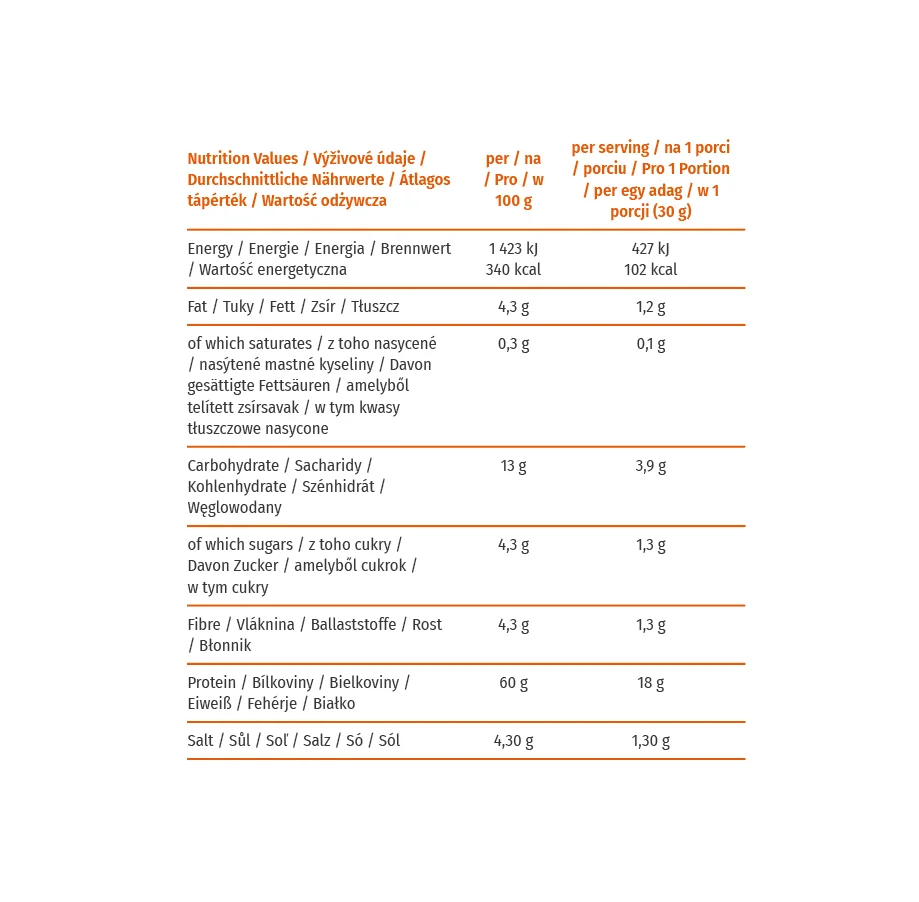 | Nutrition Values / Výživové údaje / Durchschnittliche Nährwerte / Átlagos tápérték / Wartość odżywcza | per / na / Pro / w 100 g | per serving / na 1 porci / porciu / Pro 1 Portion / per egy adag / w 1 porcji (30 g) |
|---|---|---|
| Energy / Energie / Energia / Brennwert / Wartość energetyczna | 1 423 kJ 340 kcal | 427 kJ 102 kcal |
| Fat / Tuky / Fett / Zsír / Tłuszcz | 4,3 g | 1,2 g |
| of which saturates / z toho nasycené / nasýtené mastné kyseliny / Davon gesättigte Fettsäuren / amelyből telített zsírsavak / w tym kwasy tłuszczowe nasycone | 0,3 g | 0,1 g |
| Carbohydrate / Sacharidy / Kohlenhydrate / Szénhidrát / Węglowodany | 13 g | 3,9 g |
| of which sugars / z toho cukry / Davon Zucker / amelyből cukrok / w tym cukry | 4,3 g | 1,3 g |
| Fibre / Vláknina / Ballaststoffe / Rost / Błonnik | 4,3 g | 1,3 g |
| Protein / Bílkoviny / Bielkoviny / Eiweiß / Fehérje / Białko | 60 g | 18 g |
| Salt / Sůl / Soľ / Salz / Só / Sól | 4,30 g | 1,30 g |